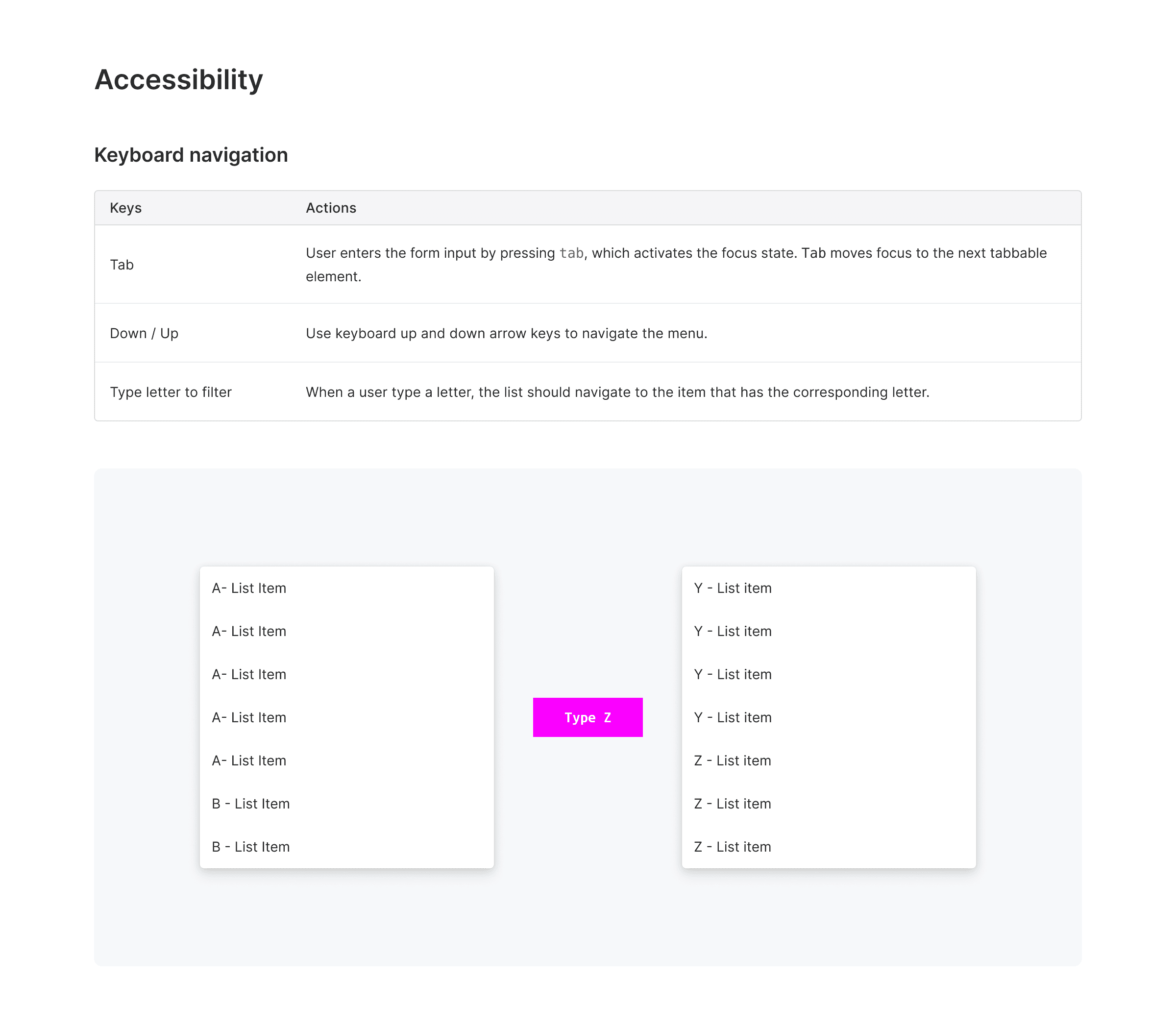 Accessibility

Keyboard navigation

| Keys | Actions |
|---|---|
| Tab | User enters the form input by pressing tab, which activates the focus state. Tab moves focus to the next tabbable element. |
| Down / Up | Use keyboard up and down arrow keys to navigate the menu. |
| Type letter to filter | When a user type a letter, the list should navigate to the item that has the corresponding letter. |

A- List Item
A- List Item
A- List Item
A- List Item
A- List Item
B - List Item
B - List Item

Type Z

Y - List item
Y - List item
Y - List item
Y - List item
Z - List item
Z - List item
Z - List item